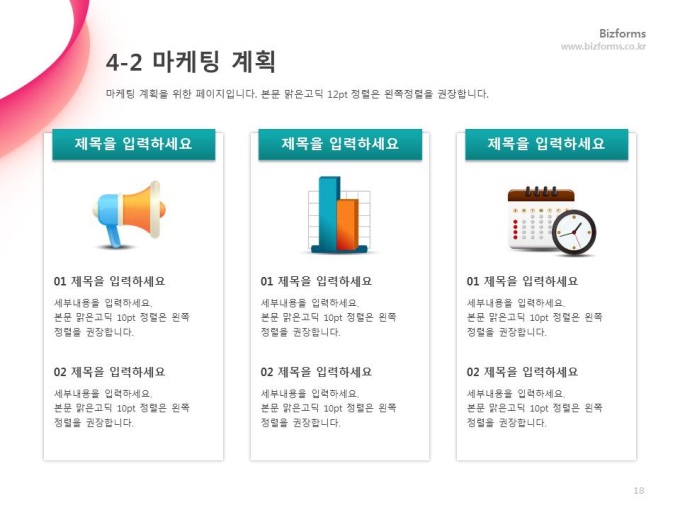 Bizforms
www.bizforms.co.kr

4-2 마케팅 계획

마케팅 계획을 위한 페이지입니다. 본문 맑은고딕 12pt 정렬은 왼쪽정렬을 권장합니다.

제목을 입력하세요

01 제목을 입력하세요

세부내용을 입력하세요.
본문 맑은고딕 10pt 정렬은 왼쪽 정렬을 권장합니다.

02 제목을 입력하세요

세부내용을 입력하세요.
본문 맑은고딕 10pt 정렬은 왼쪽 정렬을 권장합니다.

제목을 입력하세요

01 제목을 입력하세요

세부내용을 입력하세요.
본문 맑은고딕 10pt 정렬은 왼쪽 정렬을 권장합니다.

02 제목을 입력하세요

세부내용을 입력하세요.
본문 맑은고딕 10pt 정렬은 왼쪽 정렬을 권장합니다.

제목을 입력하세요

01 제목을 입력하세요

세부내용을 입력하세요.
본문 맑은고딕 10pt 정렬은 왼쪽 정렬을 권장합니다.

02 제목을 입력하세요

세부내용을 입력하세요.
본문 맑은고딕 10pt 정렬은 왼쪽 정렬을 권장합니다.

18